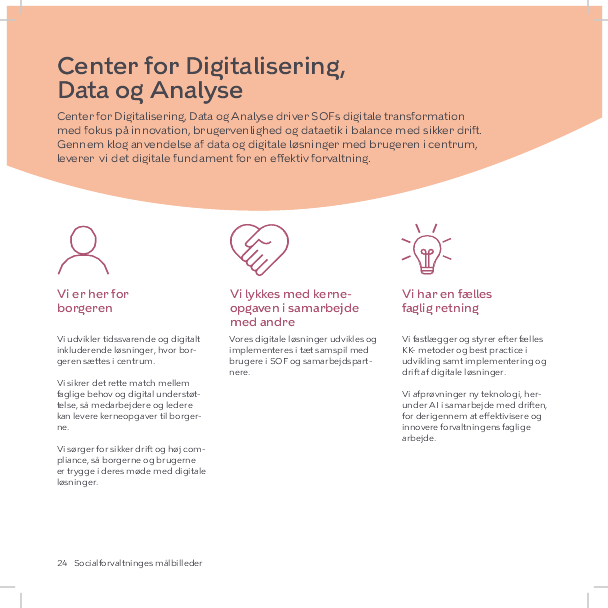 Center for Digitalisering, Data og Analyse

Center for Digitalisering, Data og Analyse driver SOFs digitale transformation med fokus på innovation, brugervenlighed og dataetik i balance med sikker drift. Gennem klog anvendelse af data og digitale løsninger med brugeren i centrum, leverer vi det digitale fundament for en effektiv forvaltning.

Vi er her for borgeren

Vi udvikler tidssvarende og digitalt inkluderende løsninger, hvor borgeren sættes i centrum.

Vi sikrer det rette match mellem faglige behov og digital understøttelse, så medarbejdere og ledere kan levere kerneopgaver til borgerne.

Vi sørger for sikker drift og høj compliance, så borgerne og brugerne er trygge i deres møde med digitale løsninger.

Vi lykkes med kerneopgaven i samarbejde med andre

Vores digitale løsninger udvikles og implementeres i tæt samspil med brugere i SOF og samarbejdspartnere.

Vi har en fælles faglig retning

Vi fastlægger og styrer efter fælles KK- metoder og best practice i udvikling samt implementering og drift af digitale løsninger.

Vi afprøvninger ny teknologi, herunder AI i samarbejde med driften, for derigennem at effektivisere og innovere forvaltningens faglige arbejde.

24 Socialforvaltninges målbilleder